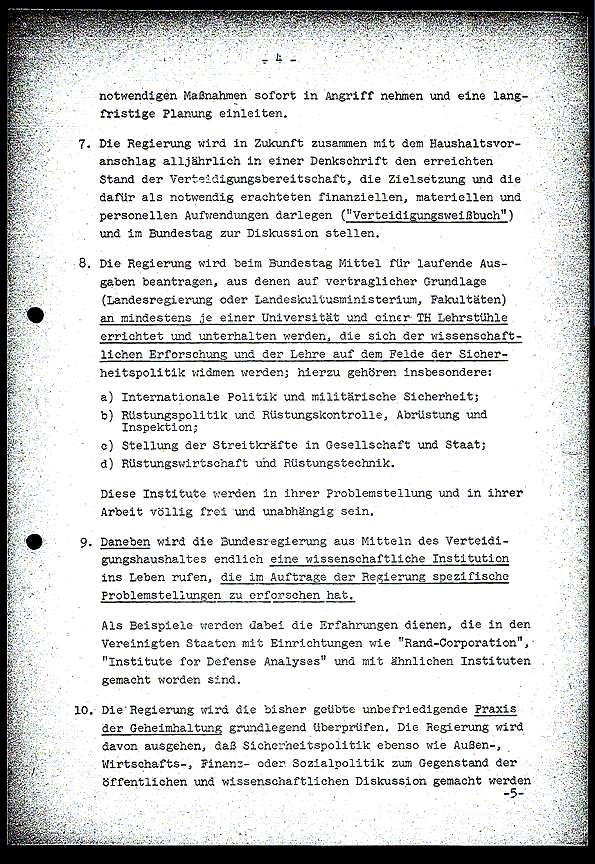 - 4 -

notwendigen Maßnahmen sofort in Angriff nehmen und eine langfristige Planung einleiten.

7. Die Regierung wird in Zukunft zusammen mit dem Haushaltsvoranschlag alljährlich in einer Denkschrift den erreichten Stand der Verteidigungsbereitschaft, die Zielsetzung und die dafür als notwendig erachteten finanziellen, materiellen und personellen Aufwendungen darlegen ("Verteidigungsweißbuch") und im Bundestag zur Diskussion stellen.

8. Die Regierung wird beim Bundestag Mittel für laufende Ausgaben beantragen, aus denen auf vertraglicher Grundlage (Landesregierung oder Landeskultusministerium, Fakultäten) an mindestens je einer Universität und einer TH Lehrstühle errichtet und unterhalten werden, die sich der wissenschaftlichen Erforschung und der Lehre auf dem Felde der Sicherheitspolitik widmen werden; hierzu gehören insbesondere:

a) Internationale Politik und militärische Sicherheit;
b) Rüstungspolitik und Rüstungskontrolle, Abrüstung und Inspektion;
c) Stellung der Streitkräfte in Gesellschaft und Staat;
d) Rüstungswirtschaft und Rüstungstechnik.

Diese Institute werden in ihrer Problemstellung und in ihrer Arbeit völlig frei und unabhängig sein.

9. Daneben wird die Bundesregierung aus Mitteln des Verteidigungshaushaltes endlich eine wissenschaftliche Institution ins Leben rufen, die im Auftrage der Regierung spezifische Problemstellungen zu erforschen hat.

Als Beispiele werden dabei die Erfahrungen dienen, die in den Vereinigten Staaten mit Einrichtungen wie "Rand-Corporation", "Institute for Defense Analyses" und mit ähnlichen Instituten gemacht worden sind.

10. Die Regierung wird die bisher geübte unbefriedigende Praxis der Geheimhaltung grundlegend überprüfen. Die Regierung wird davon ausgehen, daß Sicherheitspolitik ebenso wie Außen-, Wirtschafts-, Finanz- oder Sozialpolitik zum Gegenstand der öffentlichen und wissenschaftlichen Diskussion gemacht werden
-5-